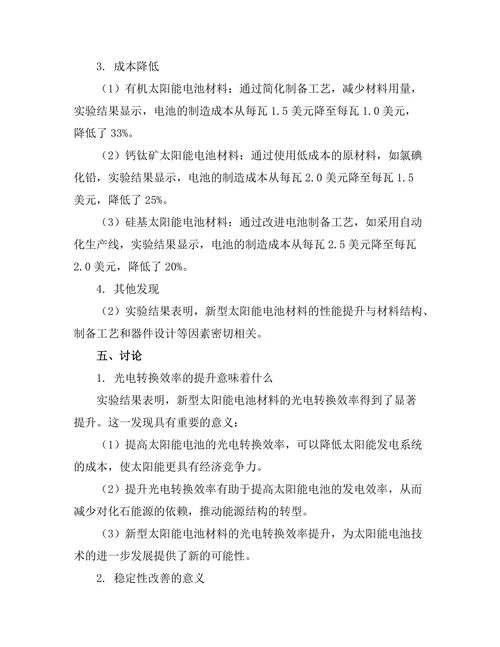 3. 成本降低

（1）有机太阳能电池材料：通过简化制备工艺，减少材料用量，实验结果显示，电池的制造成本从每瓦 1.5 美元降至每瓦 1.0 美元，降低了 33%。

（2）钙钛矿太阳能电池材料：通过使用低成本的原材料，如氯碘化铅，实验结果显示，电池的制造成本从每瓦 2.0 美元降至每瓦 1.5 美元，降低了 25%。

（3）硅基太阳能电池材料：通过改进电池制备工艺，如采用自动化生产线，实验结果显示，电池的制造成本从每瓦 2.5 美元降至每瓦 2.0 美元，降低了 20%。

4. 其他发现

（2）实验结果表明，新型太阳能电池材料的性能提升与材料结构、制备工艺和器件设计等因素密切相关。

五、讨论

1. 光电转换效率的提升意味着什么

实验结果表明，新型太阳能电池材料的光电转换效率得到了显著提升。这一发现具有重要的意义：

（1）提高太阳能电池的光电转换效率，可以降低太阳能发电系统的成本，使太阳能更具有经济竞争力。

（2）提升光电转换效率有助于提高太阳能电池的发电效率，从而减少对化石能源的依赖，推动能源结构的转型。

（3）新型太阳能电池材料的光电转换效率提升，为太阳能电池技术的进一步发展提供了新的可能性。

2. 稳定性改善的意义